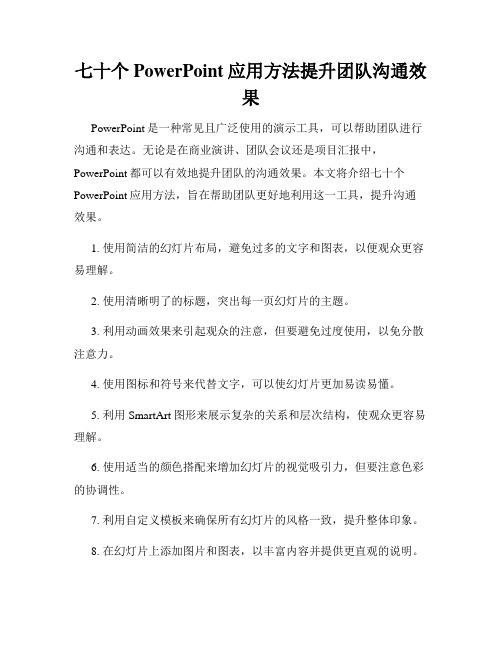 七十个 PowerPoint 应用方法提升团队沟通效果

PowerPoint 是一种常见且广泛使用的演示工具，可以帮助团队进行沟通和表达。无论是在商业演讲、团队会议还是项目汇报中，PowerPoint 都可以有效地提升团队的沟通效果。本文将介绍七十个 PowerPoint 应用方法，旨在帮助团队更好地利用这一工具，提升沟通效果。

1. 使用简洁的幻灯片布局，避免过多的文字和图表，以便观众更容易理解。

2. 使用清晰明了的标题，突出每一页幻灯片的主题。

3. 利用动画效果来引起观众的注意，但要避免过度使用，以免分散注意力。

4. 使用图标和符号来代替文字，可以使幻灯片更加易读易懂。

5. 利用 SmartArt 图形来展示复杂的关系和层次结构，使观众更容易理解。

6. 使用适当的颜色搭配来增加幻灯片的视觉吸引力，但要注意色彩的协调性。

7. 利用自定义模板来确保所有幻灯片的风格一致，提升整体印象。

8. 在幻灯片上添加图片和图表，以丰富内容并提供更直观的说明。